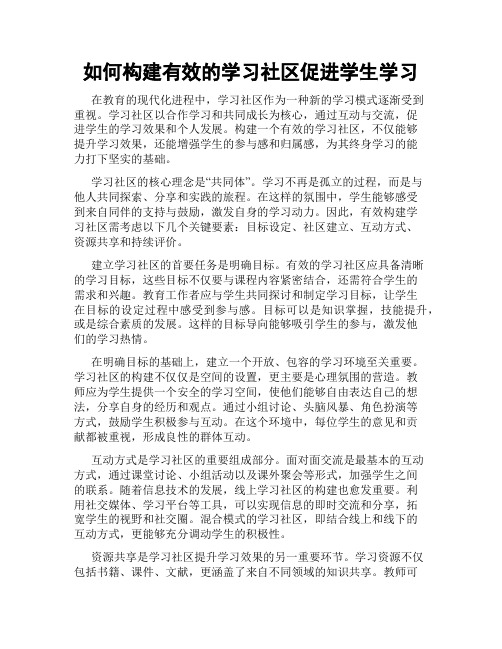 如何构建有效的学习社区促进学生学习

在教育的现代化进程中，学习社区作为一种新的学习模式逐渐受到重视。学习社区以合作学习和共同成长为核心，通过互动与交流，促进学生的学习效果和个人发展。构建一个有效的学习社区，不仅能够提升学习效果，还能增强学生的参与感和归属感，为其终身学习的能力打下坚实的基础。

学习社区的核心理念是“共同体”。学习不再是孤立的过程，而是与他人共同探索、分享和实践的旅程。在这样的氛围中，学生能够感受到来自同伴的支持与鼓励，激发自身的学习动力。因此，有效构建学习社区需考虑以下几个关键要素：目标设定、社区建立、互动方式、资源共享和持续评价。

建立学习社区的首要任务是明确目标。有效的学习社区应具备清晰的学习目标，这些目标不仅要与课程内容紧密结合，还需符合学生的需求和兴趣。教育工作者应与学生共同探讨和制定学习目标，让学生在目标的设定过程中感受到参与感。目标可以是知识掌握，技能提升，或是综合素质的发展。这样的目标导向能够吸引学生的参与，激发他们的学习热情。

在明确目标的基础上，建立一个开放、包容的学习环境至关重要。学习社区的构建不仅仅是空间的设置，更主要是心理氛围的营造。教师应为学生提供一个安全的学习空间，使他们能够自由表达自己的想法，分享自身的经历和观点。通过小组讨论、头脑风暴、角色扮演等方式，鼓励学生积极参与互动。在这个环境中，每位学生的意见和贡献都被重视，形成良性的群体互动。

互动方式是学习社区的重要组成部分。面对面交流是最基本的互动方式，通过课堂讨论、小组活动以及课外聚会等形式，加强学生之间的联系。随着信息技术的发展，线上学习社区的构建也愈发重要。利用社交媒体、学习平台等工具，可以实现信息的即时交流和分享，拓宽学生的视野和社交圈。混合模式的学习社区，即结合线上和线下的互动方式，更能够充分调动学生的积极性。

资源共享是学习社区提升学习效果的另一重要环节。学习资源不仅包括书籍、课件、文献，更涵盖了来自不同领域的知识共享。教师可